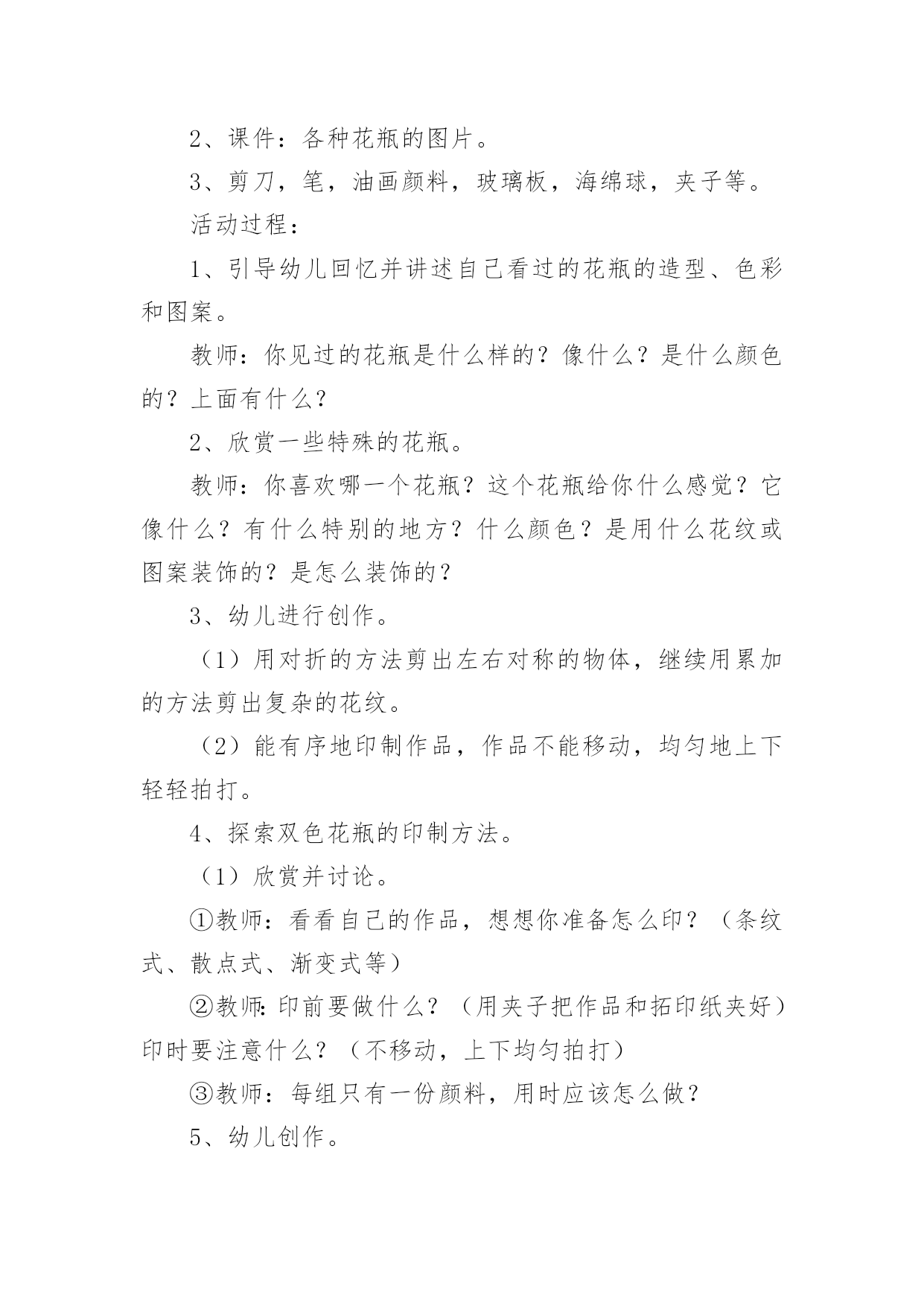 2、课件：各种花瓶的图片。

3、剪刀，笔，油画颜料，玻璃板，海绵球，夹子等。

活动过程：

1、引导幼儿回忆并讲述自己看过的花瓶的造型、色彩和图案。

教师：你见过的花瓶是什么样的？像什么？是什么颜色的？上面有什么？

2、欣赏一些特殊的花瓶。

教师：你喜欢哪一个花瓶？这个花瓶给你什么感觉？它像什么？有什么特别的地方？什么颜色？是用什么花纹或图案装饰的？是怎么装饰的？

3、幼儿进行创作。

（1）用对折的方法剪出左右对称的物体，继续用累加的方法剪出复杂的花纹。

（2）能有序地印制作品，作品不能移动，均匀地上下轻轻拍打。

4、探索双色花瓶的印制方法。

（1）欣赏并讨论。

①教师：看看自己的作品，想想你准备怎么印？（条纹式、散点式、渐变式等）

②教师：印前要做什么？（用夹子把作品和拓印纸夹好）印时要注意什么？（不移动，上下均匀拍打）

③教师：每组只有一份颜料，用时应该怎么做？

5、幼儿创作。